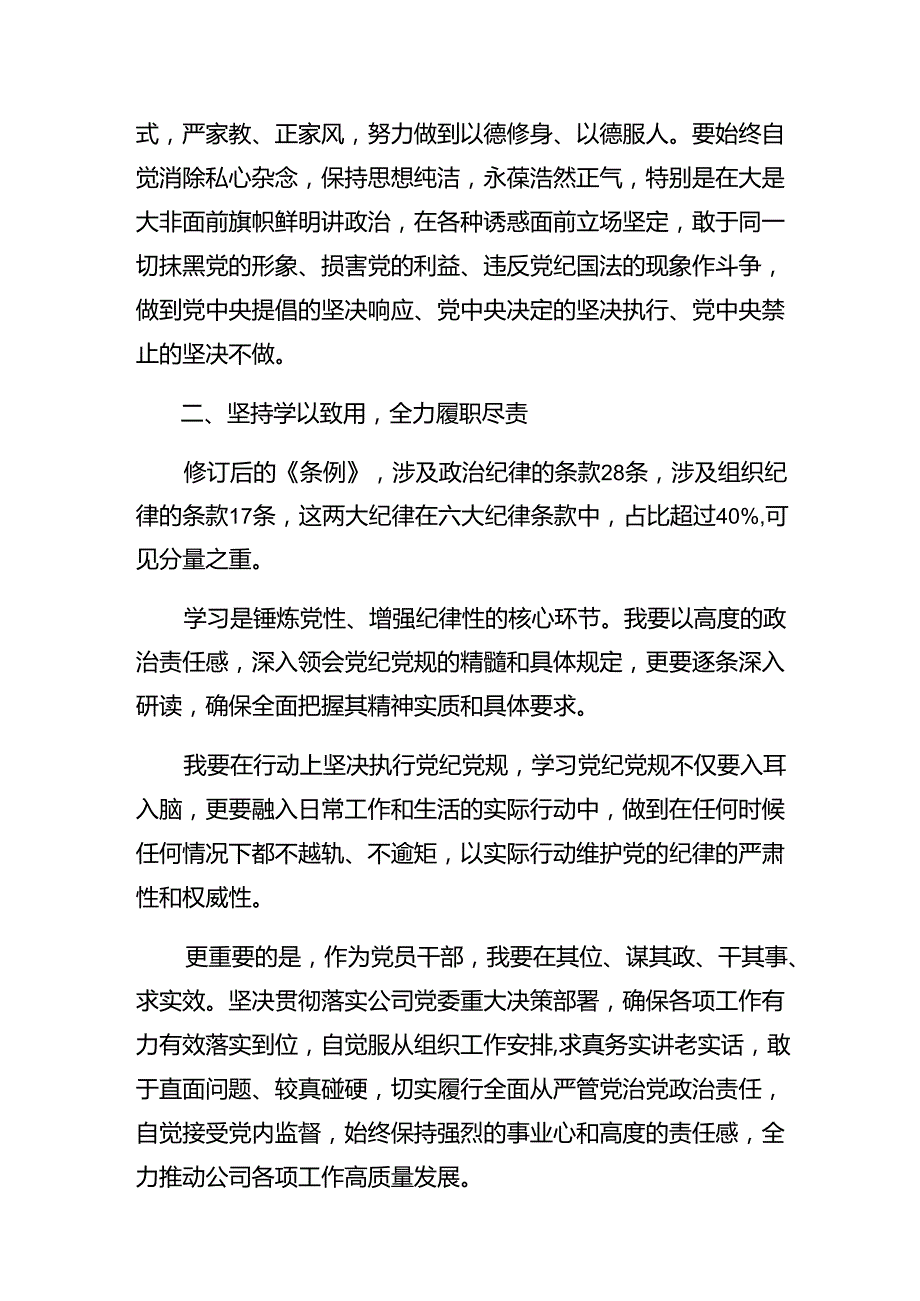 式，严家教、正家风，努力做到以德修身、以德服人。要始终自觉消除私心杂念，保持思想纯洁，永葆浩然正气，特别是在大是大非面前旗帜鲜明讲政治，在各种诱惑面前立场坚定，敢于同一切抹黑党的形象、损害党的利益、违反党纪国法的现象作斗争，做到党中央提倡的坚决响应、党中央决定的坚决执行、党中央禁止的坚决不做。

二、坚持学以致用，全力履职尽责

修订后的《条例》，涉及政治纪律的条款28条，涉及组织纪律的条款17条，这两大纪律在六大纪律条款中，占比超过40%,可见分量之重。

学习是锤炼党性、增强纪律性的核心环节。我要以高度的政治责任感，深入领会党纪党规的精髓和具体规定，更要逐条深入研读，确保全面把握其精神实质和具体要求。

我要在行动上坚决执行党纪党规，学习党纪党规不仅要入耳入脑，更要融入日常工作和生活的实际行动中，做到在任何时候任何情况下都不越轨、不逾矩，以实际行动维护党的纪律的严肃性和权威性。

更重要的是，作为党员干部，我要在其位、谋其政、干其事、求实效。坚决贯彻落实公司党委重大决策部署，确保各项工作有力有效落实到位，自觉服从组织工作安排,求真务实讲老实话，敢于直面问题、较真碰硬，切实履行全面从严管党治党政治责任，自觉接受党内监督，始终保持强烈的事业心和高度的责任感，全力推动公司各项工作高质量发展。